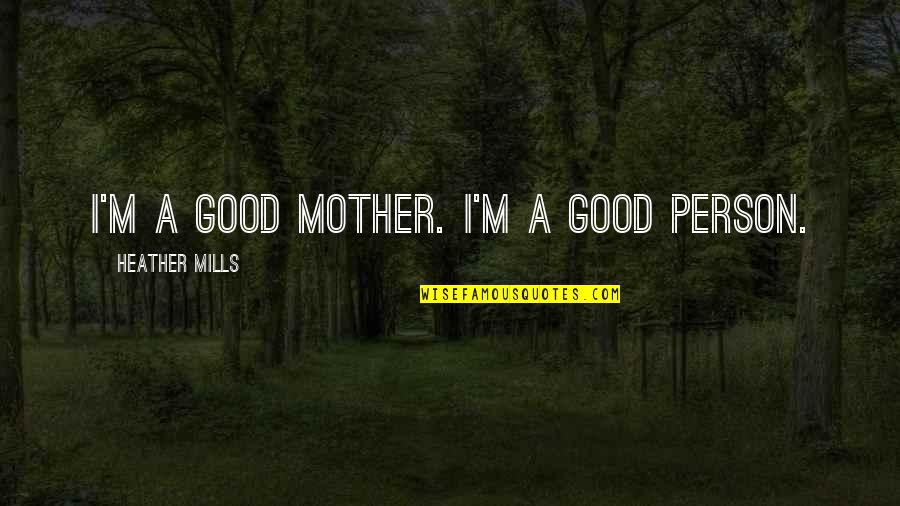 I'M A GOOD MOTHER. I'M A GOOD PERSON.

HEATHER MILLS

WISEFAMOUSQUOTES.COM